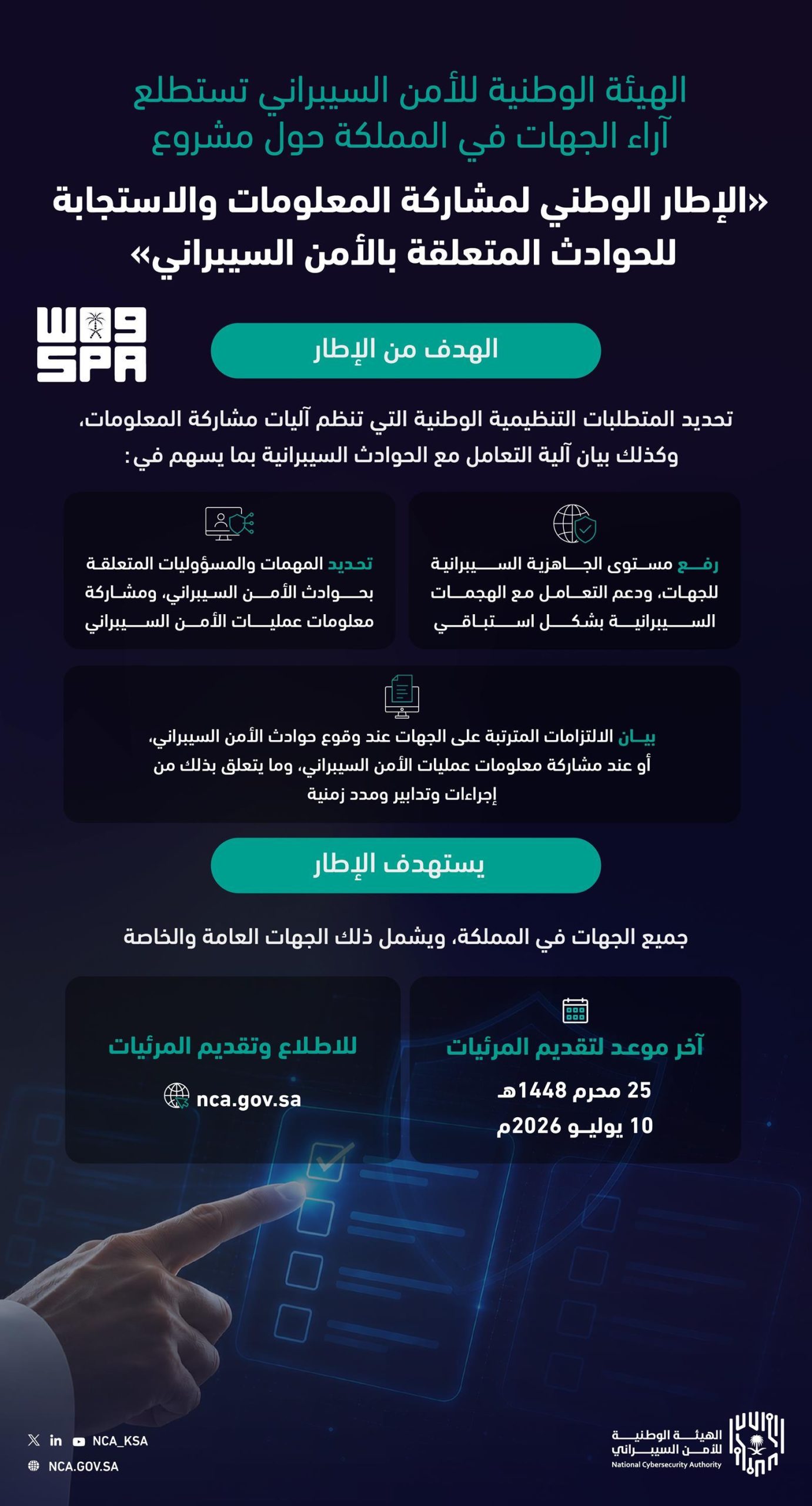 الهيئة الوطنية للأمن السيبراني تستطلع آراء الجهات في المملكة حول مشروع

«الإطار الوطني لمشاركة المعلومات والاستجابة للحوادث المتعلقة بالأمن السيبراني»

واس SPA

الهدف من الإطار

تحديد المتطلبات التنظيمية الوطنية التي تنظم آليات مشاركة المعلومات، وكذلك بيان آلية التعامل مع الحوادث السيبرانية بما يسهم في:

رفع مستوى الجاهزية السيبرانية للجهات، ودعم التعامل مع الهجمات السيبرانية بشكل استباقي

تحديد المهمات والمسؤوليات المتعلقة بحوادث الأمن السيبراني، ومشاركة معلومات عمليات الأمن السيبراني

بيان الالتزامات المترتبة على الجهات عند وقوع حوادث الأمن السيبراني، أو عند مشاركة معلومات عمليات الأمن السيبراني، وما يتعلق بذلك من إجراءات وتدابير ومدد زمنية

يستهدف الإطار

جميع الجهات في المملكة، ويشمل ذلك الجهات العامة والخاصة

آخر موعد لتقديم المرئيات
25 محرم 1448هـ
10 يوليو 2026م

للاطلاع وتقديم المرئيات
nca.gov.sa

NCA_KSA
NCA.GOV.SA

الهيئة الوطنية للأمن السيبراني
National Cybersecurity Authority